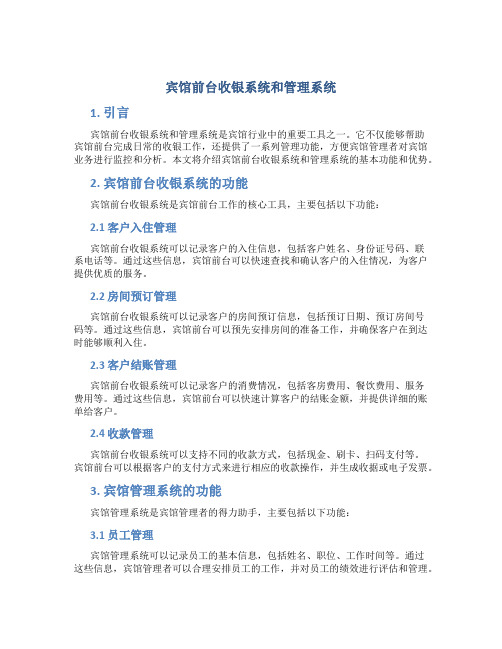 宾馆前台收银系统和管理系统

1. 引言

宾馆前台收银系统和管理系统是宾馆行业中的重要工具之一。它不仅能够帮助宾馆前台完成日常的收银工作，还提供了一系列管理功能，方便宾馆管理者对宾馆业务进行监控和分析。本文将介绍宾馆前台收银系统和管理系统的基本功能和优势。

2. 宾馆前台收银系统的功能

宾馆前台收银系统是宾馆前台工作的核心工具，主要包括以下功能：

2.1 客户入住管理

宾馆前台收银系统可以记录客户的入住信息，包括客户姓名、身份证号码、联系电话等。通过这些信息，宾馆前台可以快速查找和确认客户的入住情况，为客户提供优质的服务。

2.2 房间预订管理

宾馆前台收银系统可以记录客户的房间预订信息，包括预订日期、预订房间号码等。通过这些信息，宾馆前台可以预先安排房间的准备工作，并确保客户在到达时能够顺利入住。

2.3 客户结账管理

宾馆前台收银系统可以记录客户的消费情况，包括客房费用、餐饮费用、服务费用等。通过这些信息，宾馆前台可以快速计算客户的结账金额，并提供详细的账单给客户。

2.4 收款管理

宾馆前台收银系统可以支持不同的收款方式，包括现金、刷卡、扫码支付等。宾馆前台可以根据客户的支付方式来进行相应的收款操作，并生成收据或电子发票。

3. 宾馆管理系统的功能

宾馆管理系统是宾馆管理者的得力助手，主要包括以下功能：

3.1 员工管理

宾馆管理系统可以记录员工的基本信息，包括姓名、职位、工作时间等。通过这些信息，宾馆管理者可以合理安排员工的工作，并对员工的绩效进行评估和管理。